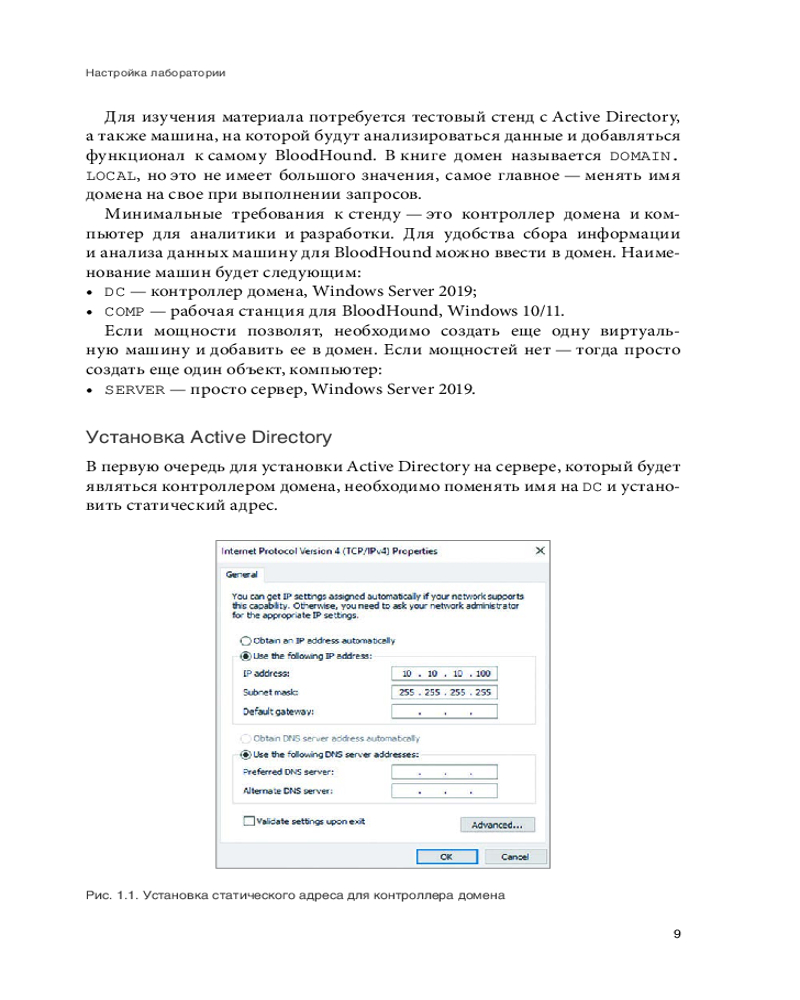 Настройка лаборатории

Для изучения материала потребуется тестовый стенд с Active Directory, а также машина, на которой будут анализироваться данные и добавляться функционал к самому BloodHound. В книге домен называется DOMAIN.LOCAL, но это не имеет большого значения, самое главное — менять имя домена на свое при выполнении запросов.

Минимальные требования к стенду — это контроллер домена и компьютер для аналитики и разработки. Для удобства сбора информации и анализа данных машину для BloodHound можно ввести в домен. Наименование машин будет следующим:
• DC — контроллер домена, Windows Server 2019;
• COMP — рабочая станция для BloodHound, Windows 10/11.

Если мощности позволят, необходимо создать еще одну виртуальную машину и добавить ее в домен. Если мощностей нет — тогда просто создать еще один объект, компьютер:
• SERVER — просто сервер, Windows Server 2019.

Установка Active Directory

В первую очередь для установки Active Directory на сервере, который будет являться контроллером домена, необходимо поменять имя на DC и установить статический адрес.

Internet Protocol Version 4 (TCP/IPv4) Properties

General

You can get IP settings assigned automatically if your network supports this capability. Otherwise, you need to ask your network administrator for the appropriate IP settings.

Obtain an IP address automatically
Use the following IP address:
IP address: 10 . 10 . 10 . 100
Subnet mask: 255 . 255 . 255 . 255
Default gateway: . . .

Obtain DNS server address automatically
Use the following DNS server addresses:
Preferred DNS server: . . .
Alternate DNS server: . . .

Validate settings upon exit
Advanced...

OK Cancel

Рис. 1.1. Установка статического адреса для контроллера домена

9